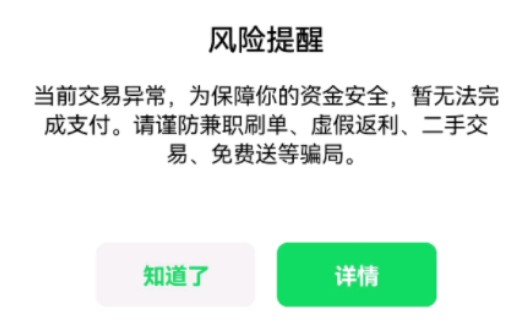 风险提醒

当前交易异常，为保障你的资金安全，暂无法完成支付。请谨防兼职刷单、虚假返利、二手交易、免费送等骗局。

知道了

详情